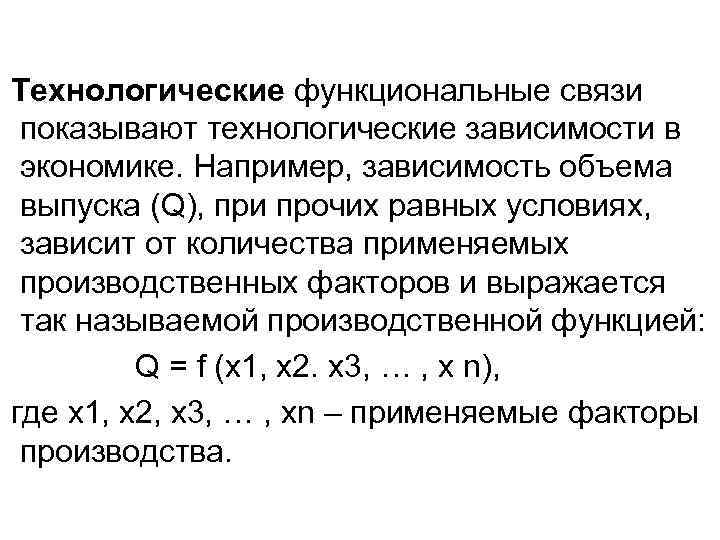 Технологические функциональные связи показывают технологические зависимости в экономике. Например, зависимость объема выпуска (Q), при прочих равных условиях, зависит от количества применяемых производственных факторов и выражается так называемой производственной функцией:

Q = f (x1, x2. x3, … , x n),

где x1, x2, x3, … , xn – применяемые факторы производства.